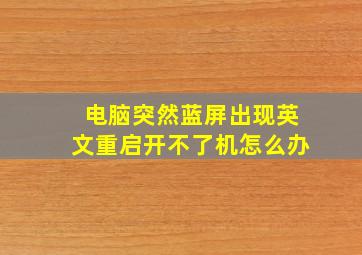 电脑突然蓝屏出现英文重启开不了机怎么办